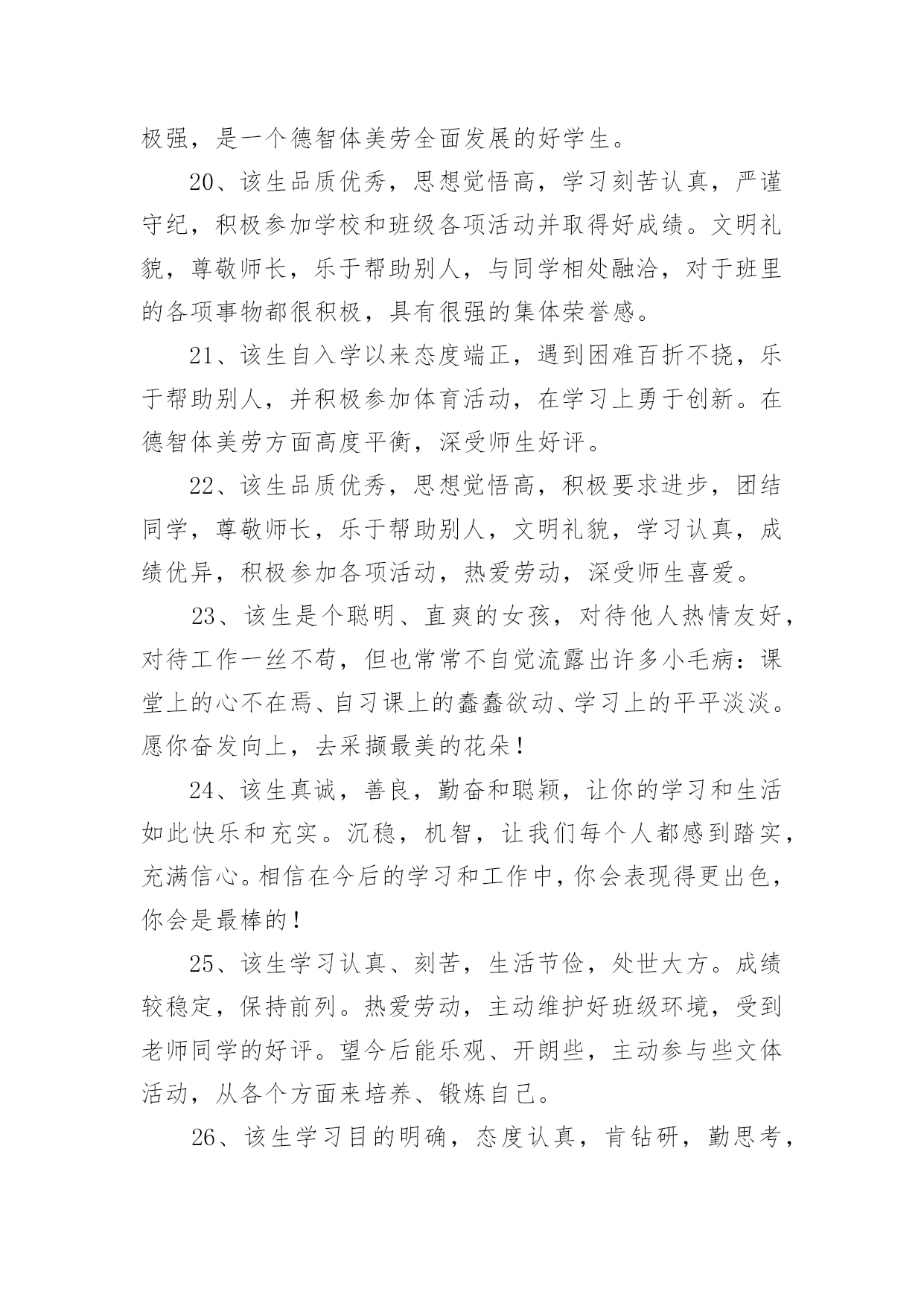 极强，是一个德智体美劳全面发展的好学生。

20、该生品质优秀，思想觉悟高，学习刻苦认真，严谨守纪，积极参加学校和班级各项活动并取得好成绩。文明礼貌，尊敬师长，乐于帮助别人，与同学相处融洽，对于班里的各项事物都很积极，具有很强的集体荣誉感。

21、该生自入学以来态度端正，遇到困难百折不挠，乐于帮助别人，并积极参加体育活动，在学习上勇于创新。在德智体美劳方面高度平衡，深受师生好评。

22、该生品质优秀，思想觉悟高，积极要求进步，团结同学，尊敬师长，乐于帮助别人，文明礼貌，学习认真，成绩优异，积极参加各项活动，热爱劳动，深受师生喜爱。

23、该生是个聪明、直爽的女孩，对待他人热情友好，对待工作一丝不苟，但也常常不自觉流露出许多小毛病：课堂上的心不在焉、自习课上的蠢蠢欲动、学习上的平平淡淡。愿你奋发向上，去采撷最美的花朵！

24、该生真诚，善良，勤奋和聪颖，让你的学习和生活如此快乐和充实。沉稳，机智，让我们每个人都感到踏实，充满信心。相信在今后的学习和工作中，你会表现得更出色，你会是最棒的！

25、该生学习认真、刻苦，生活节俭，处世大方。成绩较稳定，保持前列。热爱劳动，主动维护好班级环境，受到老师同学的好评。望今后能乐观、开朗些，主动参与些文体活动，从各个方面来培养、锻炼自己。

26、该生学习目的明确，态度认真，肯钻研，勤思考，